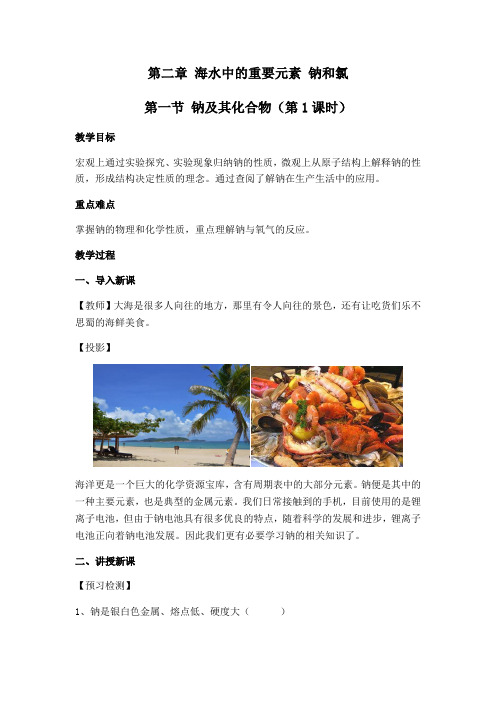 第二章 海水中的重要元素 钠和氯

第一节 钠及其化合物（第1课时）

教学目标

宏观上通过实验探究、实验现象归纳钠的性质，微观上从原子结构上解释钠的性质，形成结构决定性质的理念。通过查阅了解钠在生产生活中的应用。

重点难点

掌握钠的物理和化学性质，重点理解钠与氧气的反应。

教学过程

一、导入新课

【教师】大海是很多人向往的地方，那里有令人向往的景色，还有让吃货们乐不思蜀的海鲜美食。

【投影】

海洋更是一个巨大的化学资源宝库，含有周期表中的大部分元素。钠便是其中的一种主要元素，也是典型的金属元素。我们日常接触到的手机，目前使用的是锂离子电池，但由于钠电池具有很多优良的特点，随着科学的发展和进步，锂离子电池正向着钠电池发展。因此我们更有必要学习钠的相关知识了。

二、讲授新课

【预习检测】

1、钠是银白色金属、熔点低、硬度大（ ）